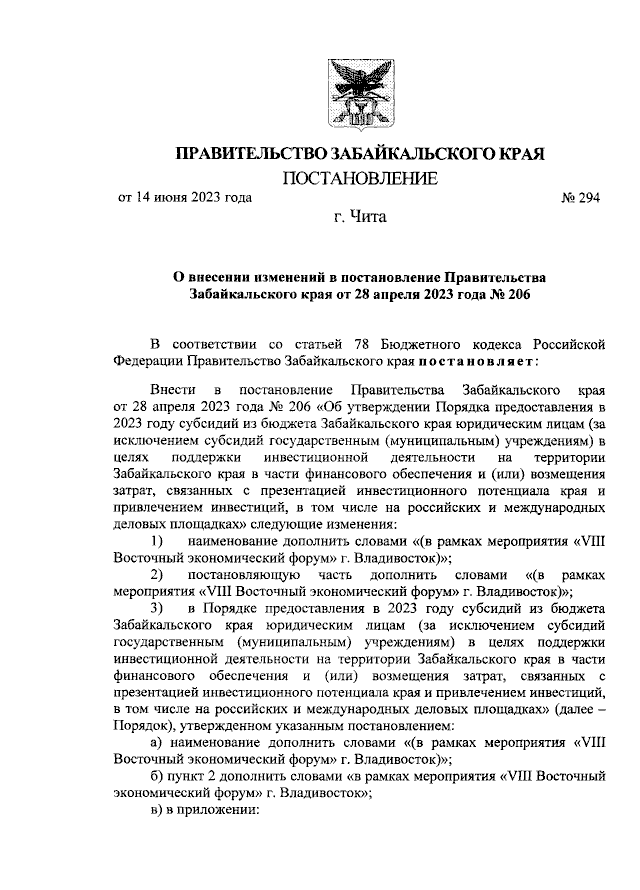 ПРАВИТЕЛЬСТВО ЗАБАЙКАЛЬСКОГО КРАЯ

ПОСТАНОВЛЕНИЕ

от 14 июня 2023 года № 294

г. Чита

О внесении изменений в постановление Правительства Забайкальского края от 28 апреля 2023 года № 206

В соответствии со статьей 78 Бюджетного кодекса Российской Федерации Правительство Забайкальского края постановляет:

Внести в постановление Правительства Забайкальского края от 28 апреля 2023 года № 206 «Об утверждении Порядка предоставления в 2023 году субсидий из бюджета Забайкальского края юридическим лицам (за исключением субсидий государственным (муниципальным) учреждениям) в целях поддержки инвестиционной деятельности на территории Забайкальского края в части финансового обеспечения и (или) возмещения затрат, связанных с презентацией инвестиционного потенциала края и привлечением инвестиций, в том числе на российских и международных деловых площадках» следующие изменения:

1) наименование дополнить словами «(в рамках мероприятия «VIII Восточный экономический форум» г. Владивосток)»;

2) постановляющую часть дополнить словами «(в рамках мероприятия «VIII Восточный экономический форум» г. Владивосток)»;

3) в Порядке предоставления в 2023 году субсидий из бюджета Забайкальского края юридическим лицам (за исключением субсидий государственным (муниципальным) учреждениям) в целях поддержки инвестиционной деятельности на территории Забайкальского края в части финансового обеспечения и (или) возмещения затрат, связанных с презентацией инвестиционного потенциала края и привлечением инвестиций, в том числе на российских и международных деловых площадках» (далее – Порядок), утвержденном указанным постановлением:

а) наименование дополнить словами «(в рамках мероприятия «VIII Восточный экономический форум» г. Владивосток)»;

б) пункт 2 дополнить словами «в рамках мероприятия «VIII Восточный экономический форум» г. Владивосток»;

в) в приложении: